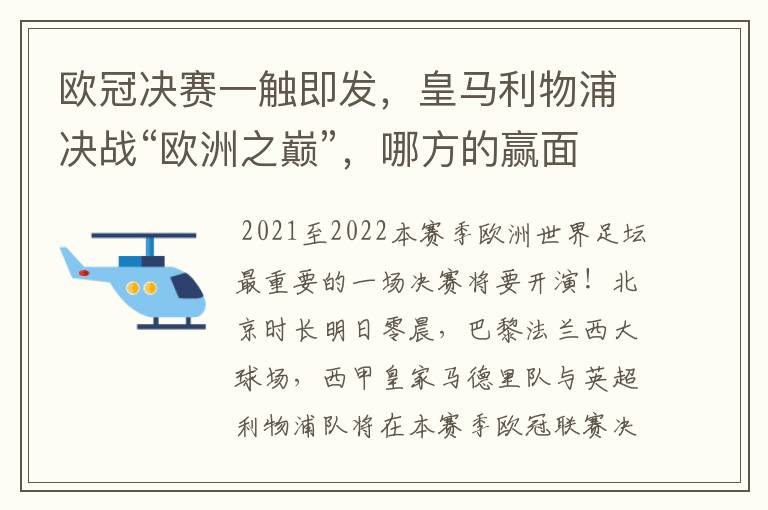 欧冠决赛一触即发，皇马利物浦决战“欧洲之巅”，哪方的赢面

2021至2022本赛季欧洲世界足坛最重要的一场决赛将要开演！北京时长明日零晨，巴黎法兰西大球场，西甲皇家马德里队与英超利物浦队将在本赛季欧冠联赛决